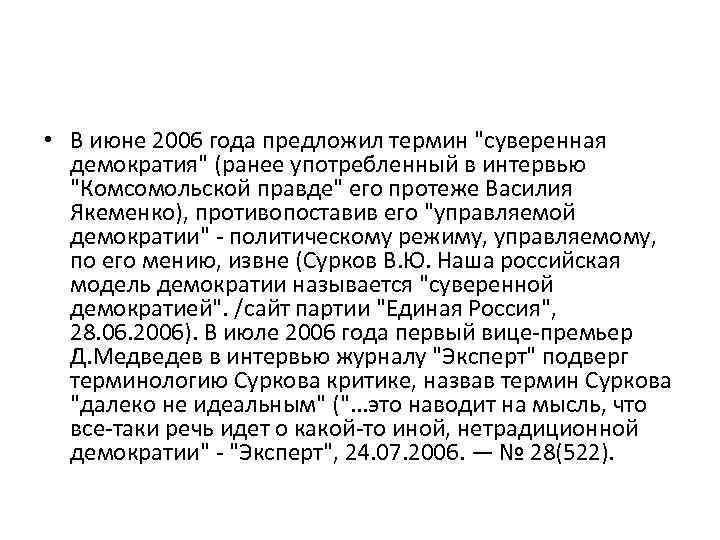 • В июне 2006 года предложил термин "суверенная демократия" (ранее употребленный в интервью "Комсомольской правде" его протеже Василия Якеменко), противопоставив его "управляемой демократии" - политическому режиму, управляемому, по его мению, извне (Сурков В.Ю. Наша российская модель демократии называется "суверенной демократией". /сайт партии "Единая Россия", 28.06.2006). В июле 2006 года первый вице-премьер Д.Медведев в интервью журналу "Эксперт" подверг терминологию Суркова критике, назвав термин Суркова "далеко не идеальным" ("...это наводит на мысль, что все-таки речь идет о какой-то иной, нетрадиционной демократии" - "Эксперт", 24.07.2006. — № 28(522).